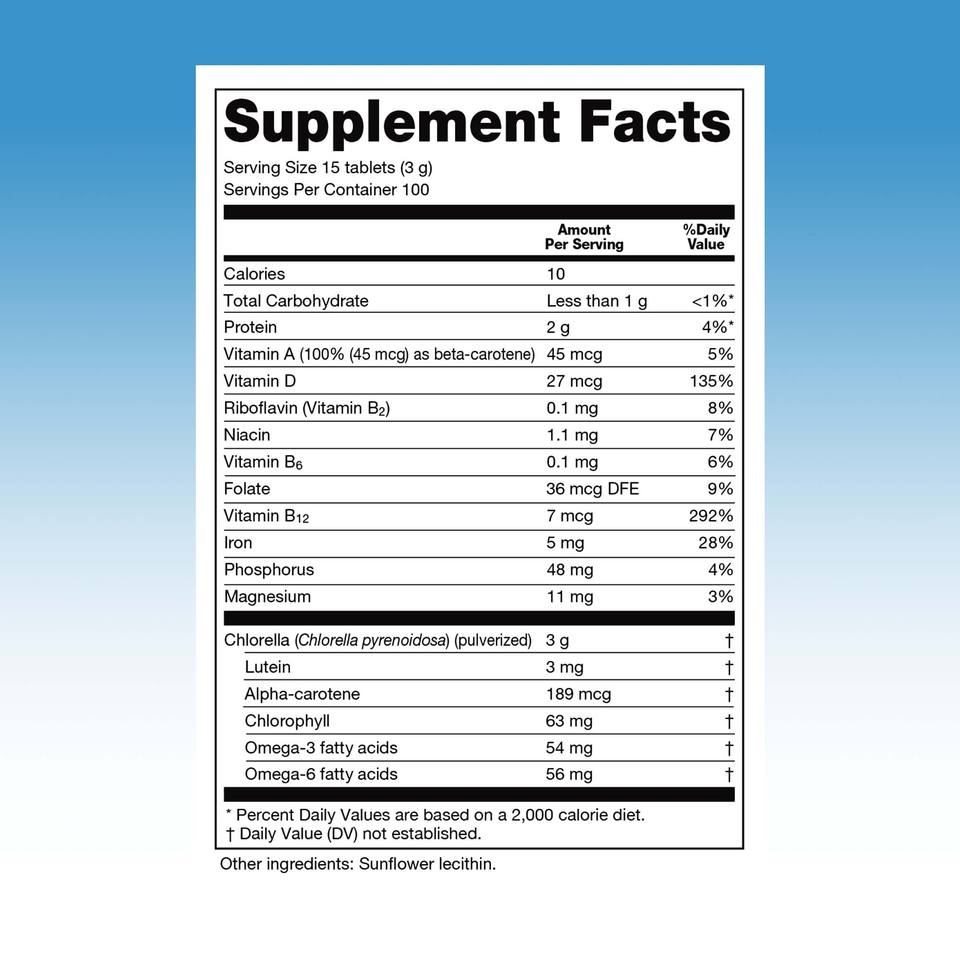 Supplement Facts

Serving Size 15 tablets (3 g)
Servings Per Container 100

| | Amount Per Serving | %Daily Value |
|---|---|---|
| Calories | 10 | |
| Total Carbohydrate | Less than 1 g | <1%* |
| Protein | 2 g | 4%* |
| Vitamin A (100% (45 mcg) as beta-carotene) | 45 mcg | 5% |
| Vitamin D | 27 mcg | 135% |
| Riboflavin (Vitamin $B_2$) | 0.1 mg | 8% |
| Niacin | 1.1 mg | 7% |
| Vitamin $B_6$ | 0.1 mg | 6% |
| Folate | 36 mcg DFE | 9% |
| Vitamin $B_{12}$ | 7 mcg | 292% |
| Iron | 5 mg | 28% |
| Phosphorus | 48 mg | 4% |
| Magnesium | 11 mg | 3% |
| Chlorella (Chlorella pyrenoidosa) (pulverized) | 3 g | † |
| Lutein | 3 mg | † |
| Alpha-carotene | 189 mcg | † |
| Chlorophyll | 63 mg | † |
| Omega-3 fatty acids | 54 mg | † |
| Omega-6 fatty acids | 56 mg | † |

* Percent Daily Values are based on a 2,000 calorie diet.
† Daily Value (DV) not established.

Other ingredients: Sunflower lecithin.